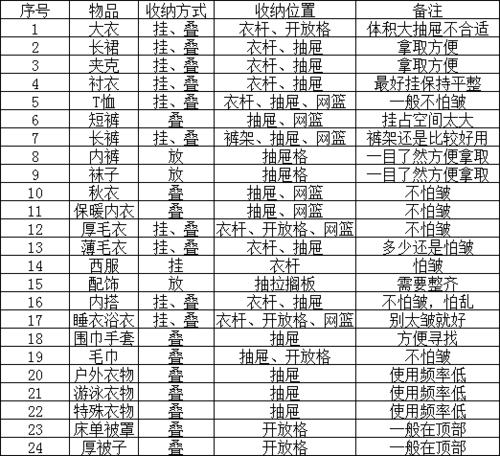 | 序号 | 物品 | 收纳方式 | 收纳位置 | 备注 |
|---|---|---|---|---|
| 1 | 大衣 | 挂、叠 | 衣杆、开放格 | 体积大抽屉不合适 |
| 2 | 长裙 | 挂、叠 | 衣杆、抽屉 | 拿取方便 |
| 3 | 夹克 | 挂、叠 | 衣杆、抽屉 | 拿取方便 |
| 4 | 衬衣 | 挂、叠 | 衣杆、抽屉 | 最好挂保持平整 |
| 5 | T恤 | 挂、叠 | 衣杆、抽屉、网篮 | 一般不怕皱 |
| 6 | 短裤 | 叠 | 抽屉、网篮 | 挂占空间太大 |
| 7 | 长裤 | 挂、叠 | 裤架、抽屉、网篮 | 裤架还是比较好用 |
| 8 | 内裤 | 放 | 抽屉格 | 一目了然方便拿取 |
| 9 | 袜子 | 放 | 抽屉格 | 一目了然方便拿取 |
| 10 | 秋衣 | 叠 | 抽屉、网篮 | 不怕皱 |
| 11 | 保暖内衣 | 叠 | 抽屉、网篮 | 不怕皱 |
| 12 | 厚毛衣 | 挂、叠 | 衣杆、开放格、网篮 | 不怕皱 |
| 13 | 薄毛衣 | 挂、叠 | 衣杆、抽屉 | 多少还是怕皱 |
| 14 | 西服 | 挂 | 衣杆 | 怕皱 |
| 15 | 配饰 | 放 | 抽拉搁板 | 需要整齐 |
| 16 | 内搭 | 挂、叠 | 衣杆、抽屉 | 不怕皱，怕乱 |
| 17 | 睡衣浴衣 | 挂、叠 | 衣杆、开放格、网篮 | 别太皱就好 |
| 18 | 围巾手套 | 叠 | 抽屉 | 方便寻找 |
| 19 | 毛巾 | 叠 | 抽屉、开放格 | 不怕皱 |
| 20 | 户外衣物 | 叠 | 抽屉 | 使用频率低 |
| 21 | 游泳衣物 | 叠 | 抽屉 | 使用频率低 |
| 22 | 特殊衣物 | 叠 | 抽屉 | 使用频率低 |
| 23 | 床单被罩 | 叠 | 开放格 | 一般在顶部 |
| 24 | 厚被子 | 叠 | 开放格 | 一般在顶部 |